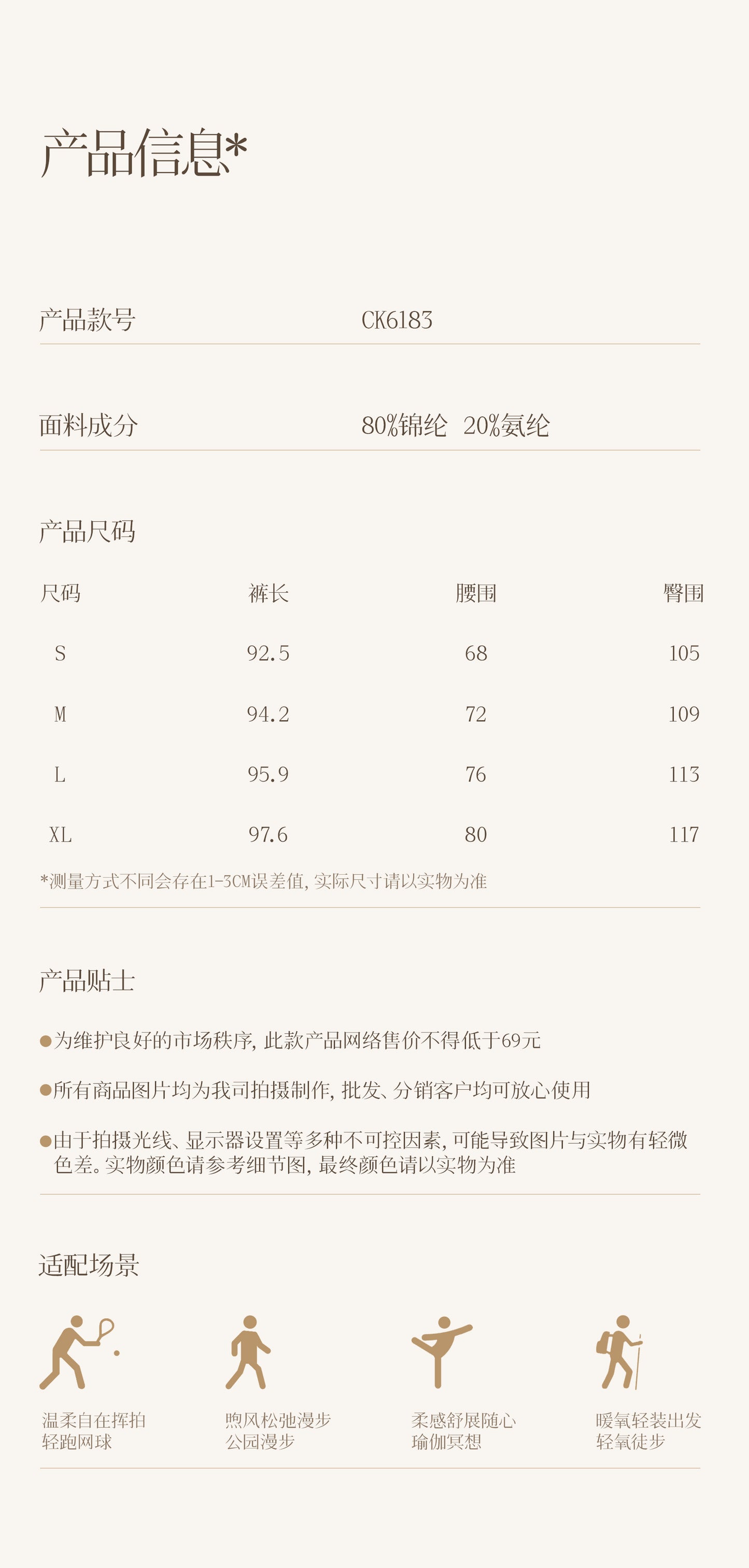 产品信息*

产品款号 CK6183

面料成分 80%锦纶 20%氨纶

产品尺码

| 尺码 | 裤长 | 腰围 | 臀围 |
|---|---|---|---|
| S | 92.5 | 68 | 105 |
| M | 94.2 | 72 | 109 |
| L | 95.9 | 76 | 113 |
| XL | 97.6 | 80 | 117 |

*测量方式不同会存在1-3CM误差值，实际尺寸请以实物为准

产品贴士

●为维护良好的市场秩序，此款产品网络售价不得低于69元

●所有商品图片均为我司拍摄制作，批发、分销客户均可放心使用

●由于拍摄光线、显示器设置等多种不可控因素，可能导致图片与实物有轻微色差。实物颜色请参考细节图，最终颜色请以实物为准

适配场景

温柔自在挥拍
轻跑网球

煦风松弛漫步
公园漫步

柔感舒展随心
瑜伽冥想

暖氧轻装出发
轻氧徒步